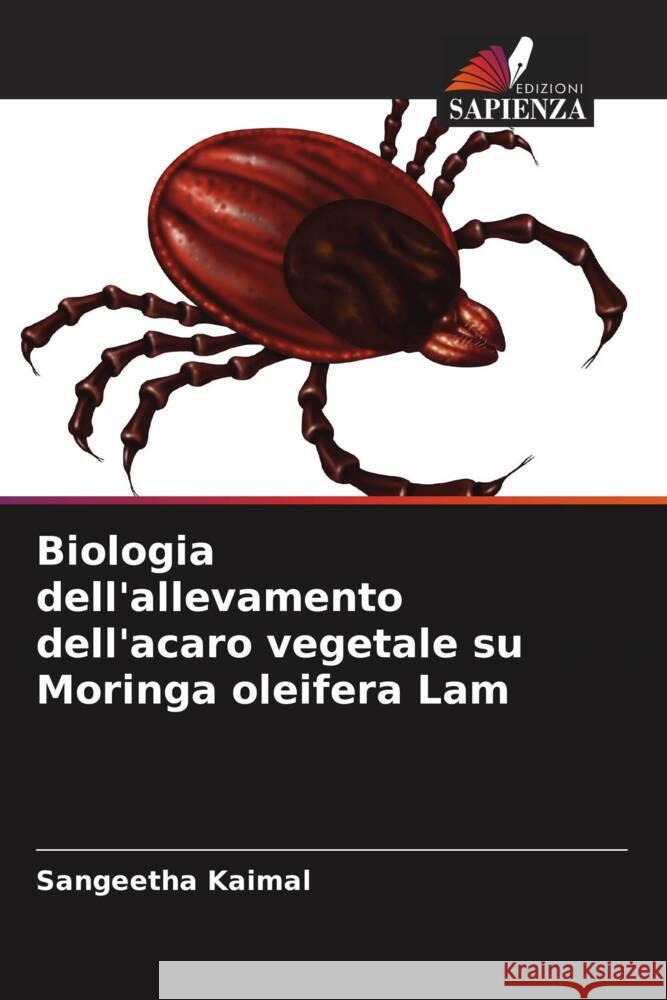 EDIZIONI
SAPIENZA

Biologia dell'allevamento dell'acaro vegetale su Moringa oleifera Lam

Sangeetha Kaimal